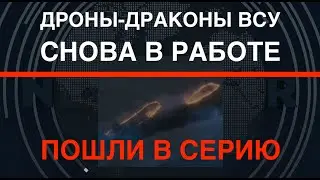 ДРОНЫ-ДРАКОНЫ ВСУ
СНОВА В РАБОТЕ

ПОШЛИ В СЕРИЮ